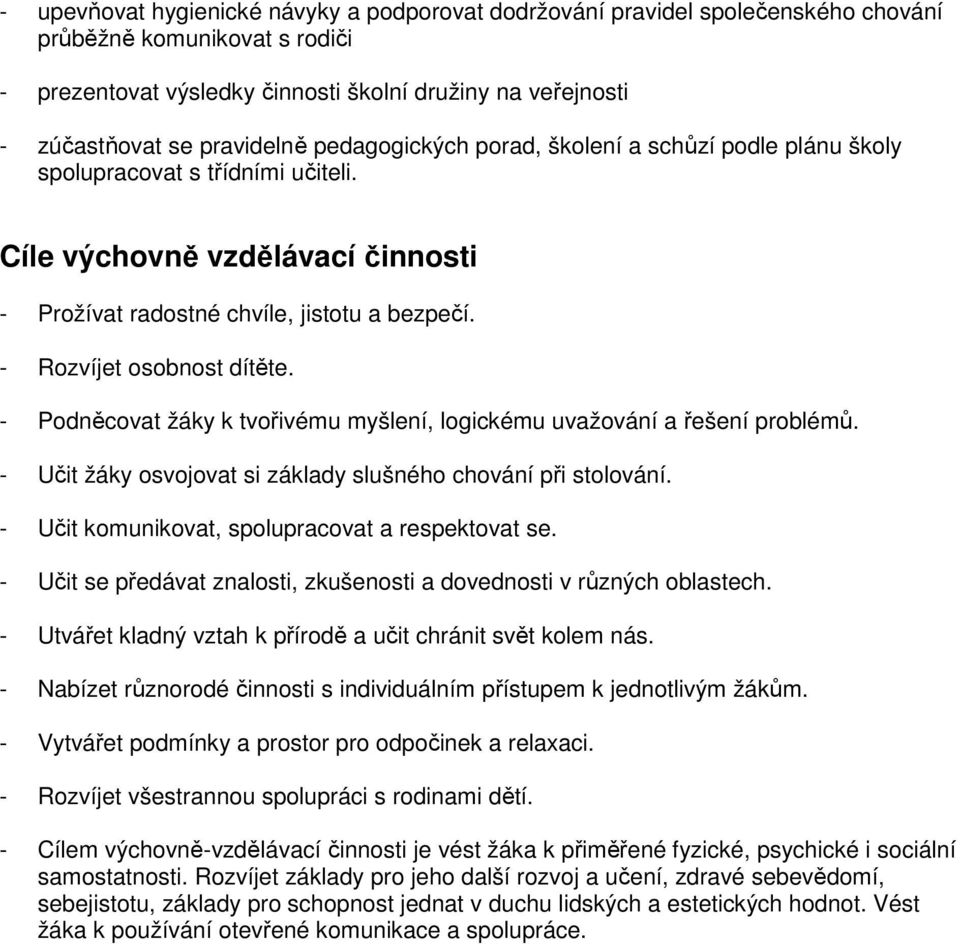 - upevňovat hygienické návyky a podporovat dodržování pravidel společenského chování průběžně komunikovat s rodiči

- prezentovat výsledky činnosti školní družiny na veřejnosti

- zúčastňovat se pravidelně pedagogických porad, školení a schůzí podle plánu školy spolupracovat s třídními učiteli.

Cíle výchovně vzdělávací činnosti

- Prožívat radostné chvíle, jistotu a bezpečí.

- Rozvíjet osobnost dítěte.

- Podněcovat žáky k tvořivému myšlení, logickému uvažování a řešení problémů.

- Učit žáky osvojovat si základy slušného chování při stolování.

- Učit komunikovat, spolupracovat a respektovat se.

- Učit se předávat znalosti, zkušenosti a dovednosti v různých oblastech.

- Utvářet kladný vztah k přírodě a učit chránit svět kolem nás.

- Nabízet různorodé činnosti s individuálním přístupem k jednotlivým žákům.

- Vytvářet podmínky a prostor pro odpočinek a relaxaci.

- Rozvíjet všestrannou spolupráci s rodinami dětí.

- Cílem výchovně-vzdělávací činnosti je vést žáka k přiměřené fyzické, psychické i sociální samostatnosti. Rozvíjet základy pro jeho další rozvoj a učení, zdravé sebevědomí, sebejistotu, základy pro schopnost jednat v duchu lidských a estetických hodnot. Vést žáka k používání otevřené komunikace a spolupráce.